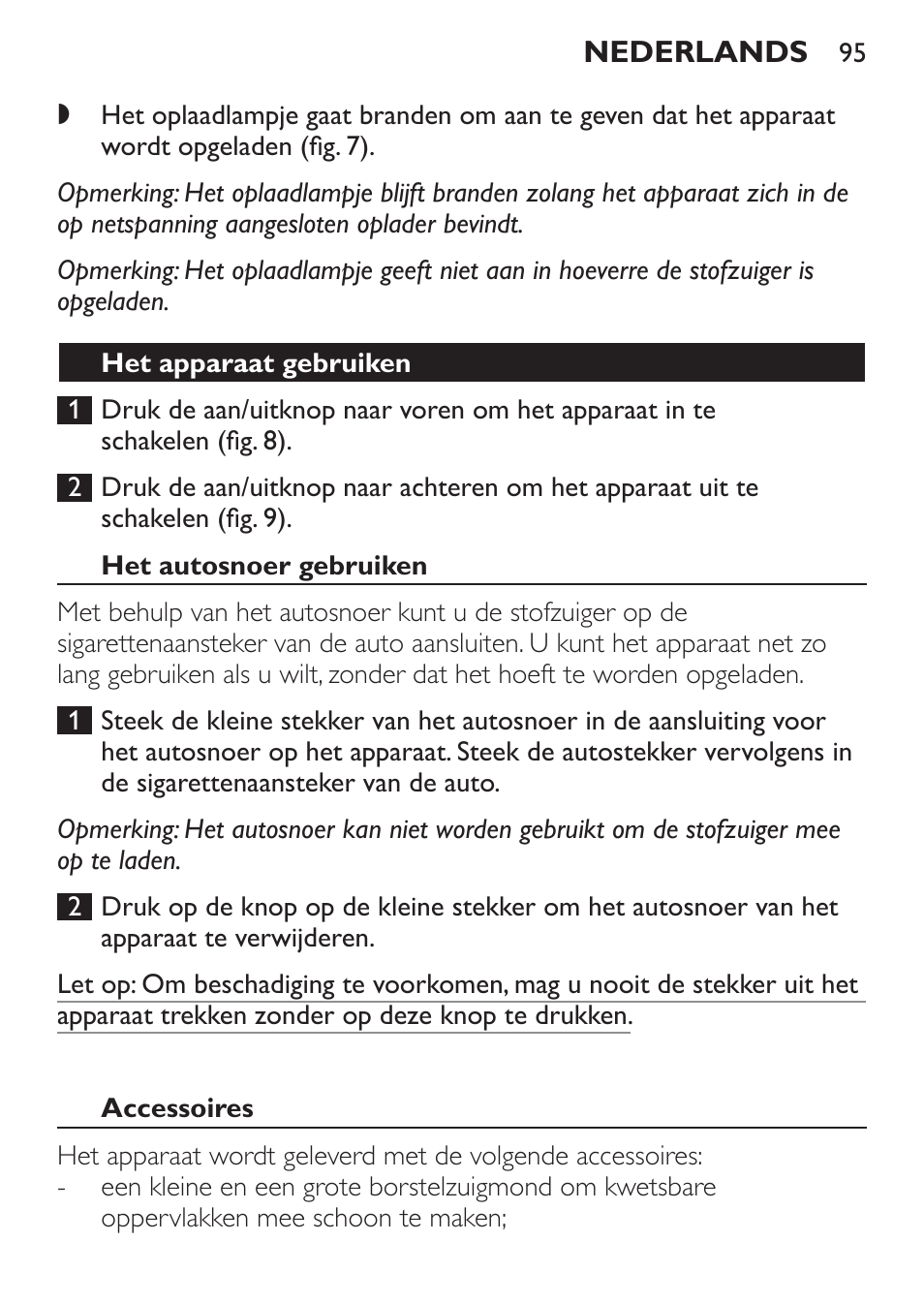 NEDERLANDS 95

◗ Het oplaadlampje gaat branden om aan te geven dat het apparaat wordt opgeladen (fig. 7).

Opmerking: Het oplaadlampje blijft branden zolang het apparaat zich in de op netspanning aangesloten oplader bevindt.

Opmerking: Het oplaadlampje geeft niet aan in hoeverre de stofzuiger is opgeladen.

Het apparaat gebruiken

1 Druk de aan/uitknop naar voren om het apparaat in te schakelen (fig. 8).

2 Druk de aan/uitknop naar achteren om het apparaat uit te schakelen (fig. 9).

Het autosnoer gebruiken

Met behulp van het autosnoer kunt u de stofzuiger op de sigarettenaansteker van de auto aansluiten. U kunt het apparaat net zo lang gebruiken als u wilt, zonder dat het hoeft te worden opgeladen.

1 Steek de kleine stekker van het autosnoer in de aansluiting voor het autosnoer op het apparaat. Steek de autostekker vervolgens in de sigarettenaansteker van de auto.

Opmerking: Het autosnoer kan niet worden gebruikt om de stofzuiger mee op te laden.

2 Druk op de knop op de kleine stekker om het autosnoer van het apparaat te verwijderen.

Let op: Om beschadiging te voorkomen, mag u nooit de stekker uit het apparaat trekken zonder op deze knop te drukken.

Accessoires

Het apparaat wordt geleverd met de volgende accessoires:
- een kleine en een grote borstelzuigmond om kwetsbare oppervlakken mee schoon te maken;